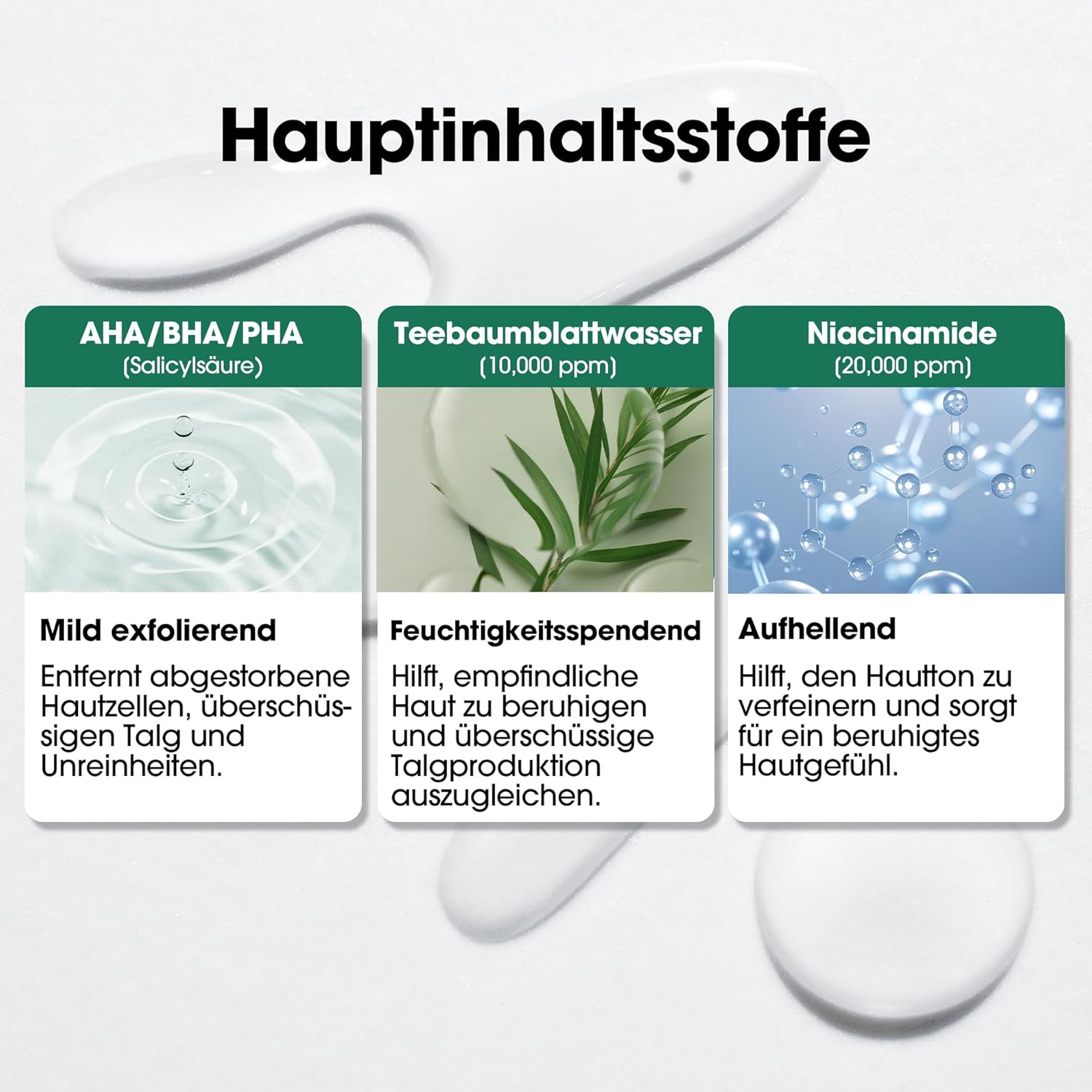 Hauptinhaltsstoffe

AHA/BHA/PHA
(Salicylsäure)

Mild exfolierend

Entfernt abgestorbene Hautzellen, überschüssigen Talg und Unreinheiten.

Teebaumblattwasser
(10,000 ppm)

Feuchtigkeitsspendend

Hilft, empfindliche Haut zu beruhigen und überschüssige Talgproduktion auszugleichen.

Niacinamide
(20,000 ppm)

Aufhellend

Hilft, den Hautton zu verfeinern und sorgt für ein beruhigtes Hautgefühl.